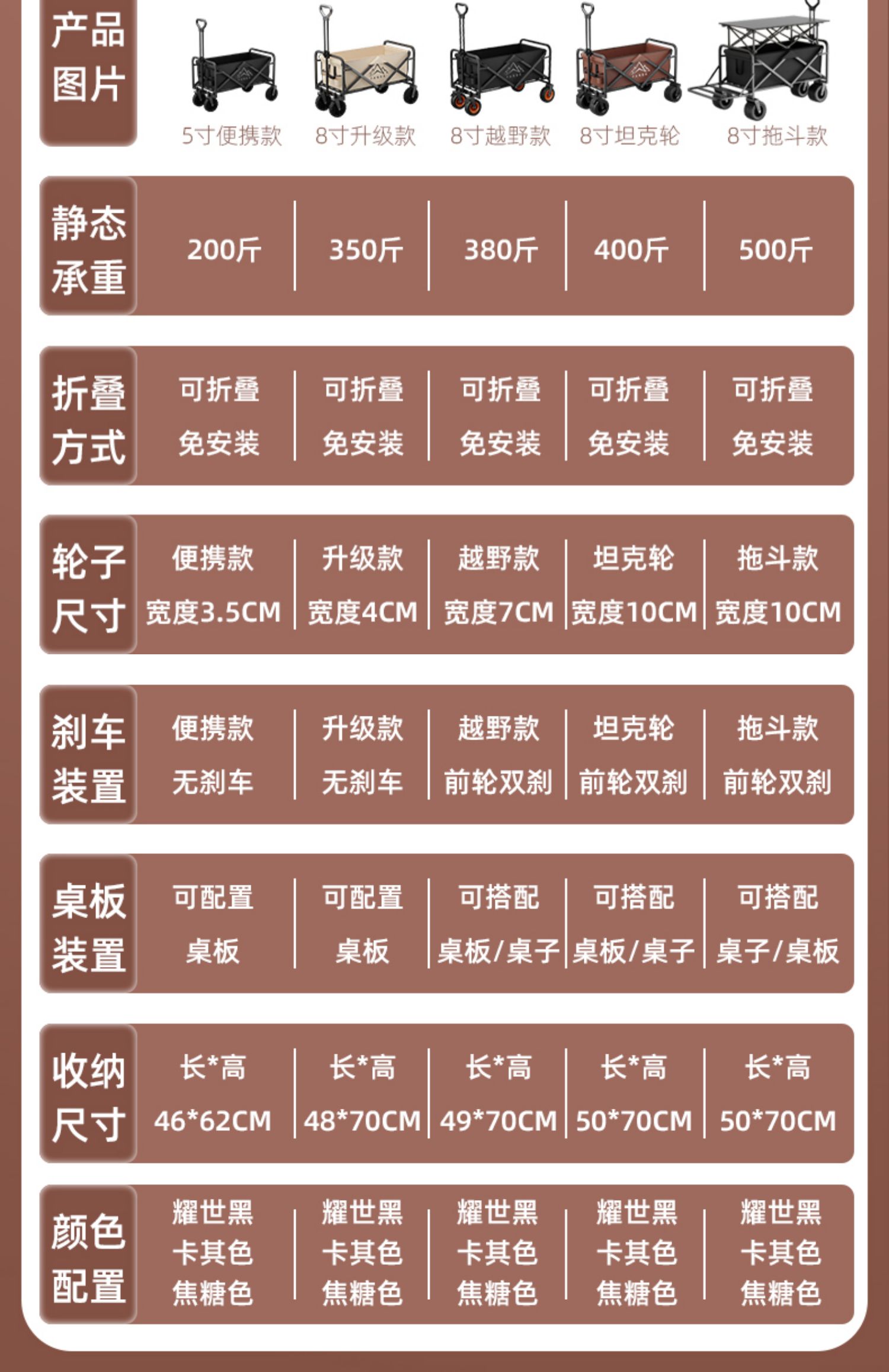 | 产品图片 | 5寸便携款 | 8寸升级款 | 8寸越野款 | 8寸坦克轮 | 8寸拖斗款 |
|---|---|---|---|---|---|
| 静态承重 | 200斤 | 350斤 | 380斤 | 400斤 | 500斤 |
| 折叠方式 | 可折叠 免安装 | 可折叠 免安装 | 可折叠 免安装 | 可折叠 免安装 | 可折叠 免安装 |
| 轮子尺寸 | 便携款 宽度3.5CM | 升级款 宽度4CM | 越野款 宽度7CM | 坦克轮 宽度10CM | 拖斗款 宽度10CM |
| 刹车装置 | 便携款 无刹车 | 升级款 无刹车 | 越野款 前轮双刹 | 坦克轮 前轮双刹 | 拖斗款 前轮双刹 |
| 桌板装置 | 可配置 桌板 | 可配置 桌板 | 可搭配 桌板/桌子 | 可搭配 桌板/桌子 | 可搭配 桌子/桌板 |
| 收纳尺寸 | 长*高 46*62CM | 长*高 48*70CM | 长*高 49*70CM | 长*高 50*70CM | 长*高 50*70CM |
| 颜色配置 | 耀世黑 卡其色 焦糖色 | 耀世黑 卡其色 焦糖色 | 耀世黑 卡其色 焦糖色 | 耀世黑 卡其色 焦糖色 | 耀世黑 卡其色 焦糖色 |